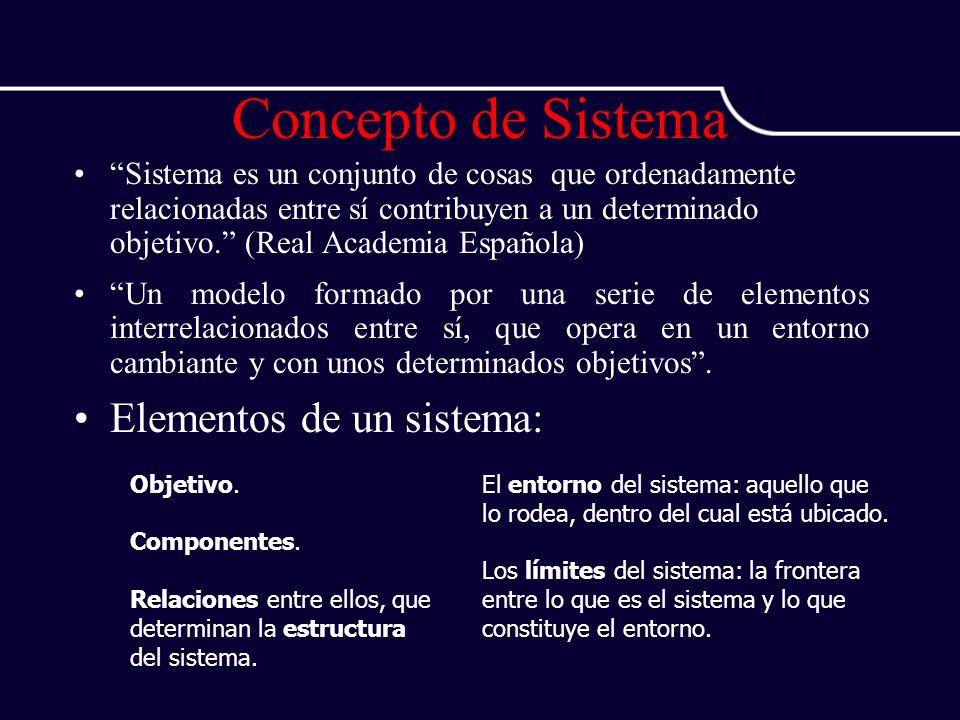 Concepto de Sistema

• “Sistema es un conjunto de cosas que ordenadamente relacionadas entre sí contribuyen a un determinado objetivo.” (Real Academia Española)

• “Un modelo formado por una serie de elementos interrelacionados entre sí, que opera en un entorno cambiante y con unos determinados objetivos”.

• Elementos de un sistema:

Objetivo.

Componentes.

Relaciones entre ellos, que determinan la estructura del sistema.

El entorno del sistema: aquello que lo rodea, dentro del cual está ubicado.

Los límites del sistema: la frontera entre lo que es el sistema y lo que constituye el entorno.